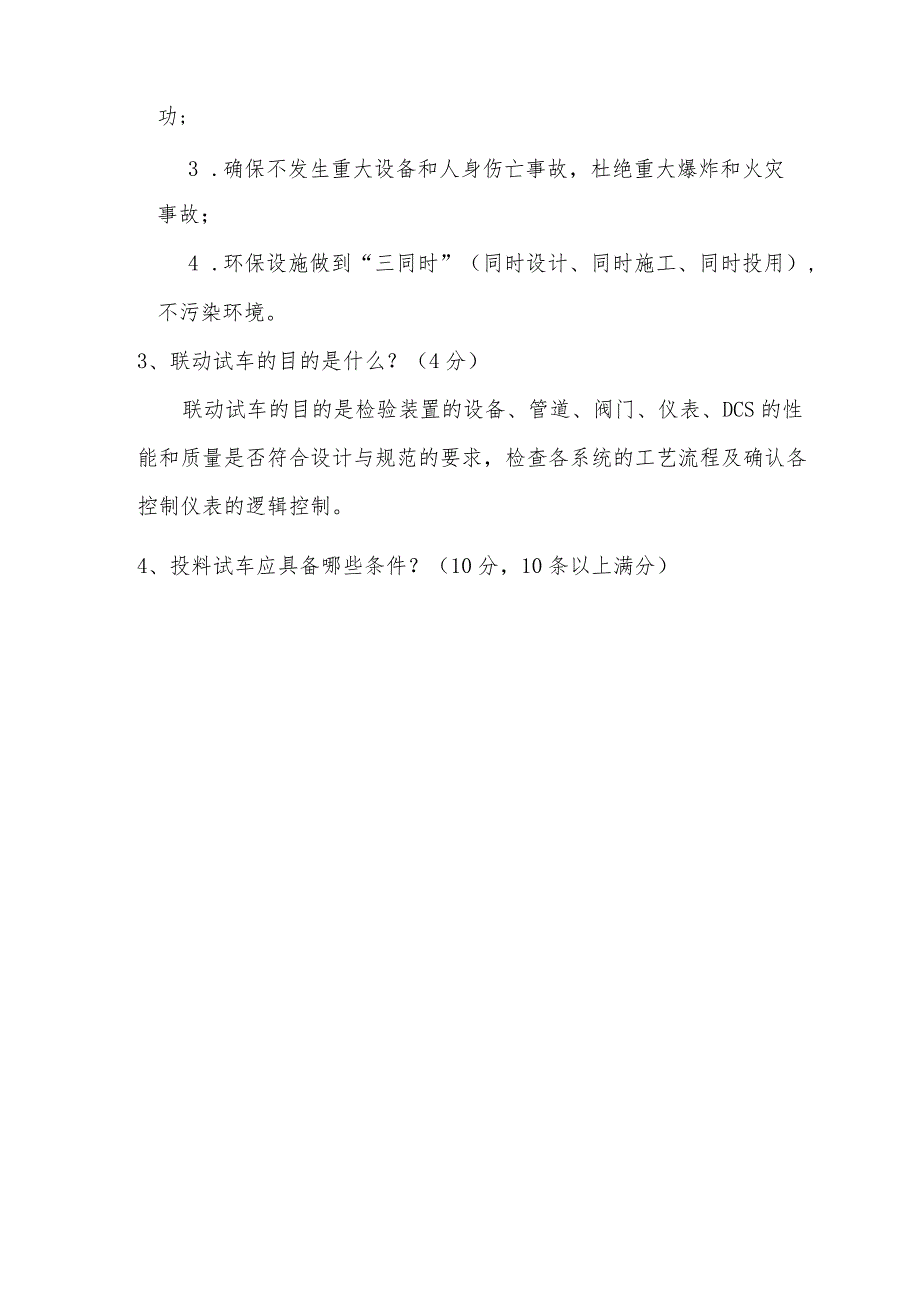 功；

3．确保不发生重大设备和人身伤亡事故，杜绝重大爆炸和火灾事故；

4．环保设施做到“三同时”（同时设计、同时施工、同时投用），不污染环境。

3、联动试车的目的是什么？（4分）

联动试车的目的是检验装置的设备、管道、阀门、仪表、DCS的性能和质量是否符合设计与规范的要求，检查各系统的工艺流程及确认各控制仪表的逻辑控制。

4、投料试车应具备哪些条件？（10分，10条以上满分）